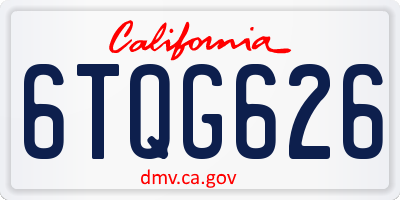 California

6TQG626

dmv.ca.gov